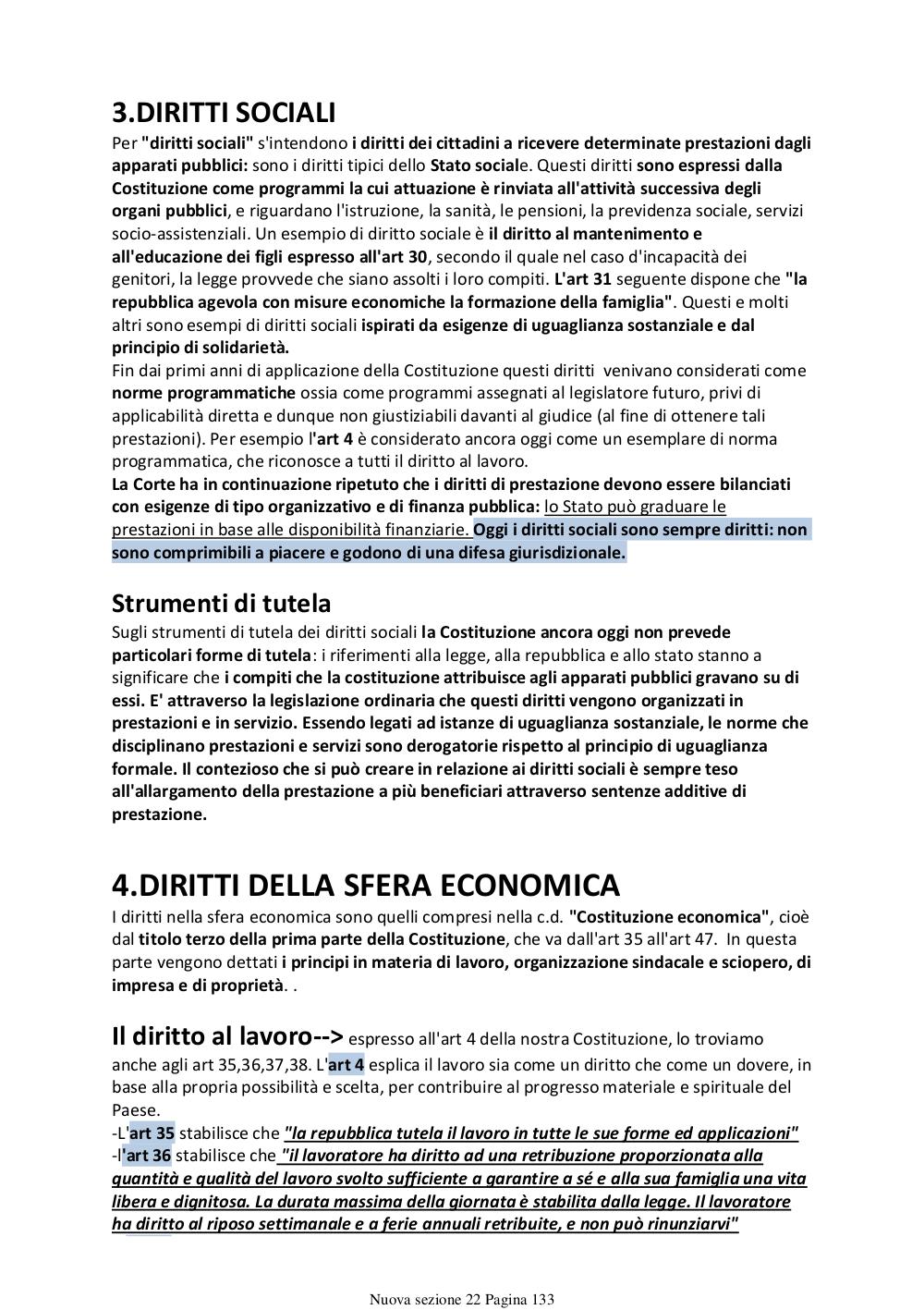 3.DIRITTI SOCIALI

Per "diritti sociali" s'intendono i diritti dei cittadini a ricevere determinate prestazioni dagli apparati pubblici: sono i diritti tipici dello Stato sociale. Questi diritti sono espressi dalla Costituzione come programmi la cui attuazione è rinviata all'attività successiva degli organi pubblici, e riguardano l'istruzione, la sanità, le pensioni, la previdenza sociale, servizi socio-assistenziali. Un esempio di diritto sociale è il diritto al mantenimento e all'educazione dei figli espresso all'art 30, secondo il quale nel caso d'incapacità dei genitori, la legge provvede che siano assolti i loro compiti. L'art 31 seguente dispone che "la repubblica agevola con misure economiche la formazione della famiglia". Questi e molti altri sono esempi di diritti sociali ispirati da esigenze di uguaglianza sostanziale e dal principio di solidarietà.
Fin dai primi anni di applicazione della Costituzione questi diritti venivano considerati come norme programmatiche ossia come programmi assegnati al legislatore futuro, privi di applicabilità diretta e dunque non giustiziabili davanti al giudice (al fine di ottenere tali prestazioni). Per esempio l'art 4 è considerato ancora oggi come un esemplare di norma programmatica, che riconosce a tutti il diritto al lavoro.
La Corte ha in continuazione ripetuto che i diritti di prestazione devono essere bilanciati con esigenze di tipo organizzativo e di finanza pubblica: lo Stato può graduare le prestazioni in base alle disponibilità finanziarie. Oggi i diritti sociali sono sempre diritti: non sono comprimibili a piacere e godono di una difesa giurisdizionale.

Strumenti di tutela

Sugli strumenti di tutela dei diritti sociali la Costituzione ancora oggi non prevede particolari forme di tutela: i riferimenti alla legge, alla repubblica e allo stato stanno a significare che i compiti che la costituzione attribuisce agli apparati pubblici gravano su di essi. E' attraverso la legislazione ordinaria che questi diritti vengono organizzati in prestazioni e in servizio. Essendo legati ad istanze di uguaglianza sostanziale, le norme che disciplinano prestazioni e servizi sono derogatorie rispetto al principio di uguaglianza formale. Il contezioso che si può creare in relazione ai diritti sociali è sempre teso all'allargamento della prestazione a più beneficiari attraverso sentenze additive di prestazione.

4.DIRITTI DELLA SFERA ECONOMICA

I diritti nella sfera economica sono quelli compresi nella c.d. "Costituzione economica", cioè dal titolo terzo della prima parte della Costituzione, che va dall'art 35 all'art 47. In questa parte vengono dettati i principi in materia di lavoro, organizzazione sindacale e sciopero, di impresa e di proprietà. .

Il diritto al lavoro--> espresso all'art 4 della nostra Costituzione, lo troviamo anche agli art 35,36,37,38. L'art 4 esplica il lavoro sia come un diritto che come un dovere, in base alla propria possibilità e scelta, per contribuire al progresso materiale e spirituale del Paese.
-L'art 35 stabilisce che "la repubblica tutela il lavoro in tutte le sue forme ed applicazioni"
-l'art 36 stabilisce che "il lavoratore ha diritto ad una retribuzione proporzionata alla quantità e qualità del lavoro svolto sufficiente a garantire a sé e alla sua famiglia una vita libera e dignitosa. La durata massima della giornata è stabilita dalla legge. Il lavoratore ha diritto al riposo settimanale e a ferie annuali retribuite, e non può rinunziarvi"

Nuova sezione 22 Pagina 133